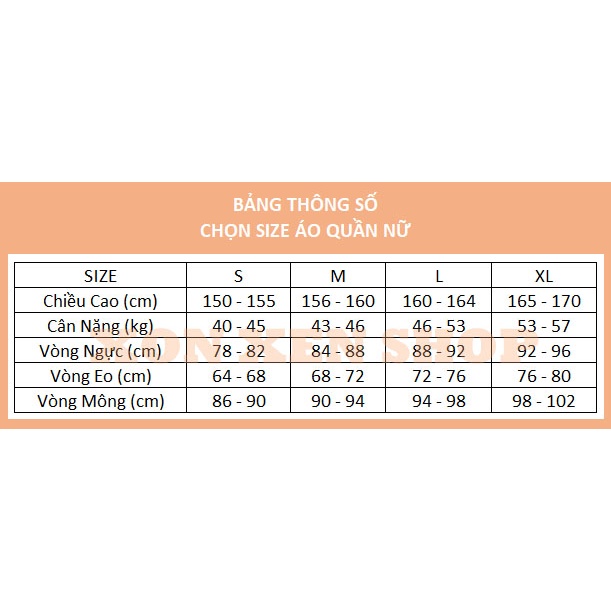 BẢNG THÔNG SỐ
CHỌN SIZE ÁO QUẦN NỮ

| SIZE | S | M | L | XL |
|---|---|---|---|---|
| Chiều Cao (cm) | 150 - 155 | 156 - 160 | 160 - 164 | 165 - 170 |
| Cân Nặng (kg) | 40 - 45 | 43 - 46 | 46 - 53 | 53 - 57 |
| Vòng Ngực (cm) | 78 - 82 | 84 - 88 | 88 - 92 | 92 - 96 |
| Vòng Eo (cm) | 64 - 68 | 68 - 72 | 72 - 76 | 76 - 80 |
| Vòng Mông (cm) | 86 - 90 | 90 - 94 | 94 - 98 | 98 - 102 |

XON XEN SHOP